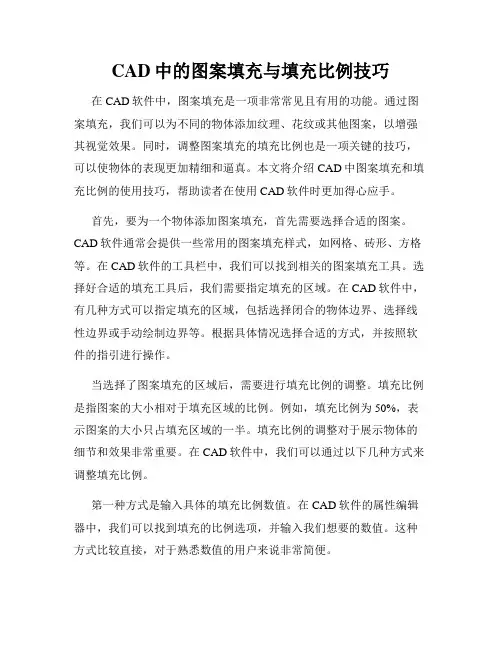 CAD 中的图案填充与填充比例技巧

在 CAD 软件中，图案填充是一项非常常见且有用的功能。通过图案填充，我们可以为不同的物体添加纹理、花纹或其他图案，以增强其视觉效果。同时，调整图案填充的填充比例也是一项关键的技巧，可以使物体的表现更加精细和逼真。本文将介绍 CAD 中图案填充和填充比例的使用技巧，帮助读者在使用 CAD 软件时更加得心应手。

首先，要为一个物体添加图案填充，首先需要选择合适的图案。CAD 软件通常会提供一些常用的图案填充样式，如网格、砖形、方格等。在 CAD 软件的工具栏中，我们可以找到相关的图案填充工具。选择好合适的填充工具后，我们需要指定填充的区域。在 CAD 软件中，有几种方式可以指定填充的区域，包括选择闭合的物体边界、选择线性边界或手动绘制边界等。根据具体情况选择合适的方式，并按照软件的指引进行操作。

当选择了图案填充的区域后，需要进行填充比例的调整。填充比例是指图案的大小相对于填充区域的比例。例如，填充比例为 50%，表示图案的大小只占填充区域的一半。填充比例的调整对于展示物体的细节和效果非常重要。在 CAD 软件中，我们可以通过以下几种方式来调整填充比例。

第一种方式是输入具体的填充比例数值。在 CAD 软件的属性编辑器中，我们可以找到填充的比例选项，并输入我们想要的数值。这种方式比较直接，对于熟悉数值的用户来说非常简便。